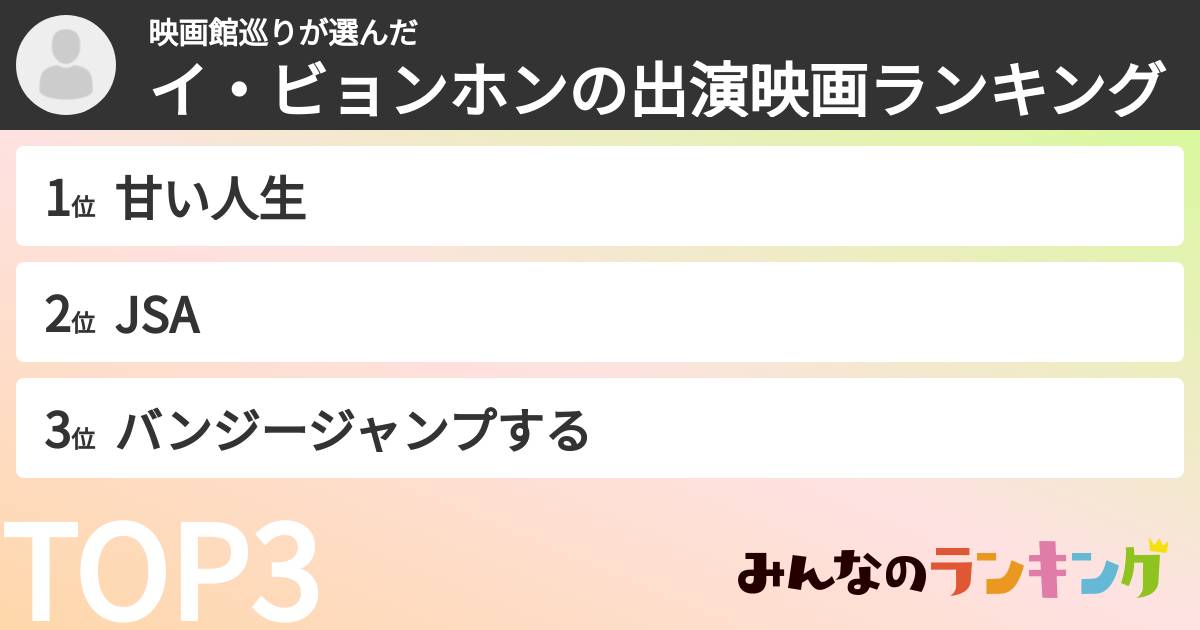 映画館巡りが選んだ
イ・ビョンホンの出演映画ランキング

1位 甘い人生

2位 JSA

3位 バンジージャンプする

TOP3

みんなのランキング